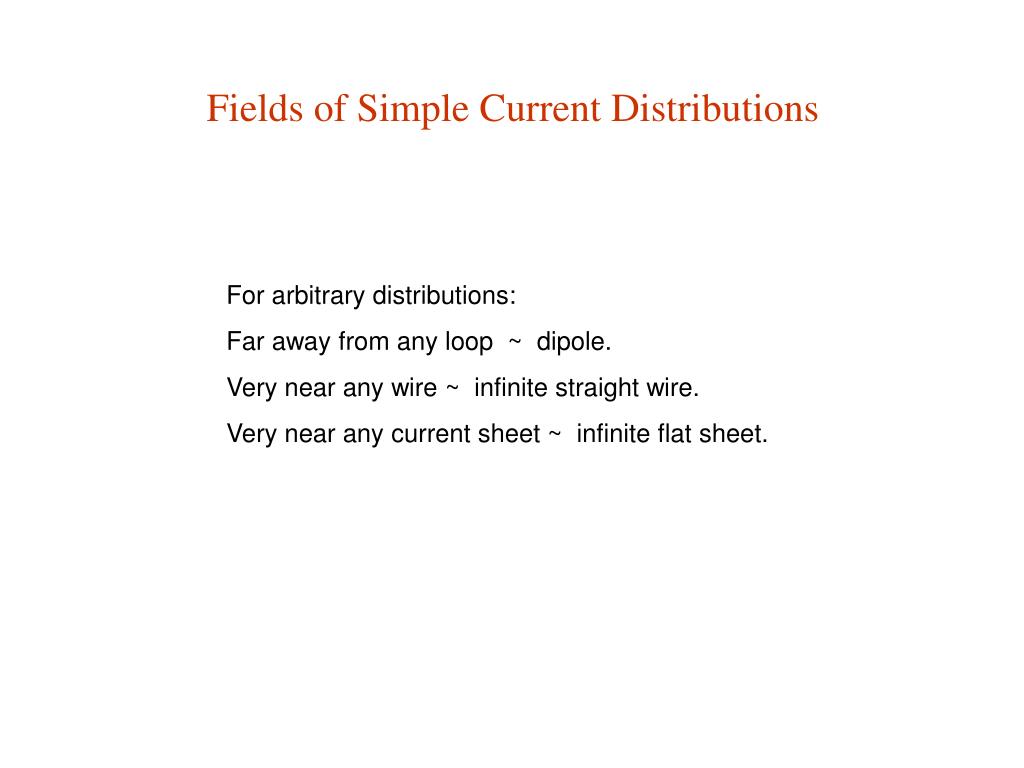 Fields of Simple Current Distributions

For arbitrary distributions:

Far away from any loop ~ dipole.

Very near any wire ~ infinite straight wire.

Very near any current sheet ~ infinite flat sheet.